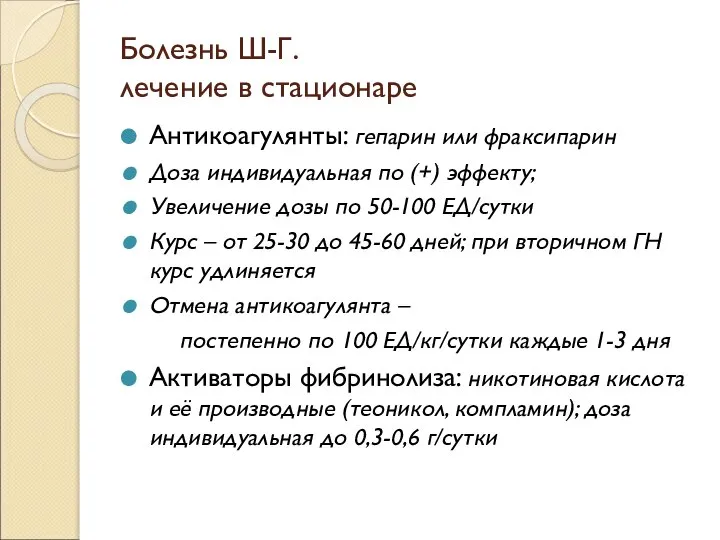 Болезнь Ш-Г.
лечение в стационаре

Антикоагулянты: гепарин или фраксипарин

Доза индивидуальная по (+) эффекту;

Увеличение дозы по 50-100 ЕД/сутки

Курс – от 25-30 до 45-60 дней; при вторичном ГН курс удлиняется

Отмена антикоагулянта –

постепенно по 100 ЕД/кг/сутки каждые 1-3 дня

Активаторы фибринолиза: никотиновая кислота и её производные (теоникол, компламин); доза индивидуальная до 0,3-0,6 г/сутки